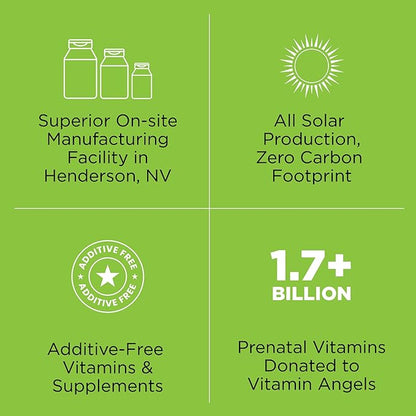 Superior On-site Manufacturing Facility in Henderson, NV

All Solar Production, Zero Carbon Footprint

ADDITIVE FREE
ADDITIVE FREE

Additive-Free Vitamins & Supplements

1.7+
BILLION

Prenatal Vitamins Donated to Vitamin Angels